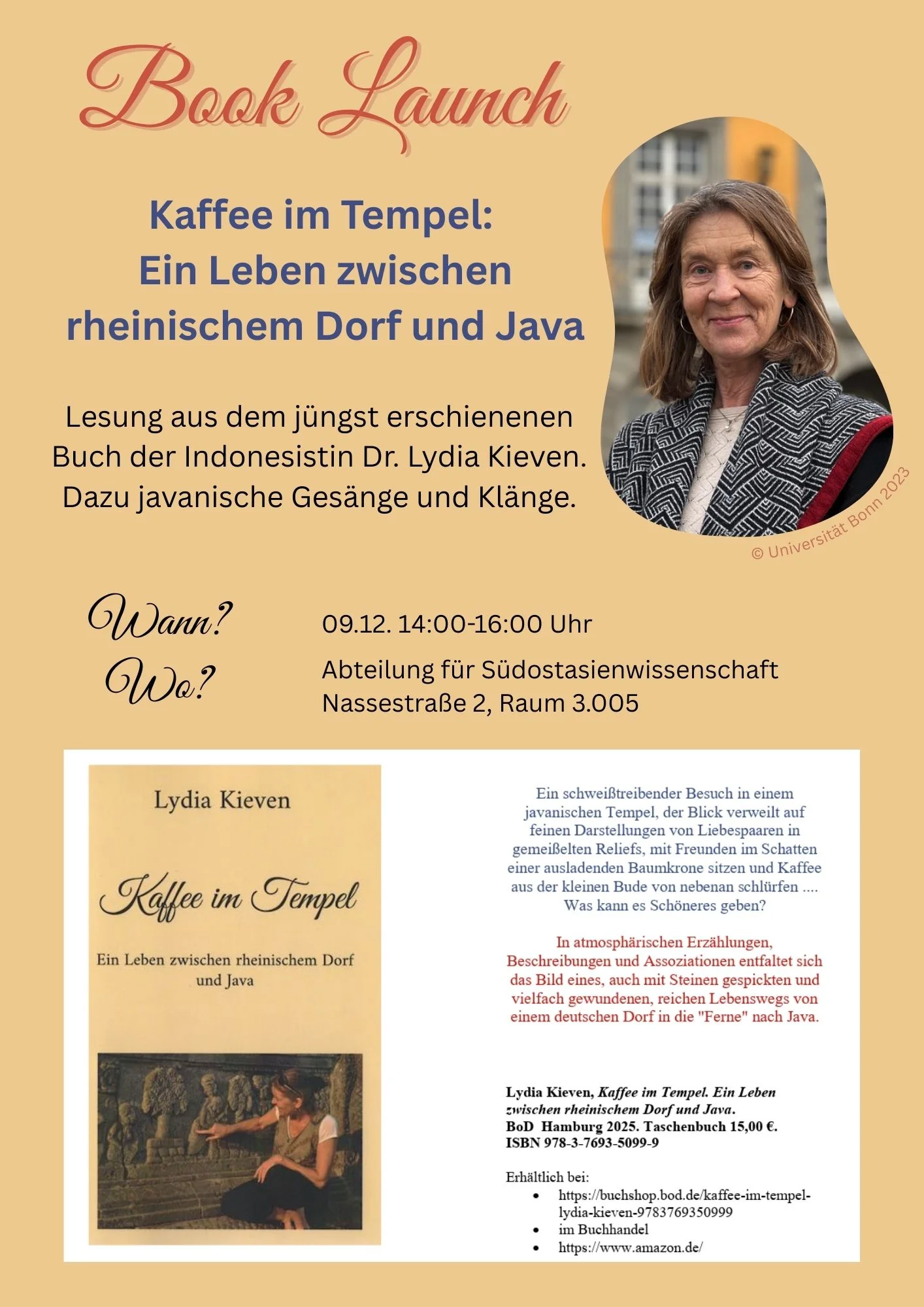 Book Launch

Kaffee im Tempel:
Ein Leben zwischen rheinischem Dorf und Java

Lesung aus dem jüngst erschienenen Buch der Indonesistin Dr. Lydia Kieven. Dazu javanische Gesänge und Klänge.

© Universität Bonn 2023

Wann? 09.12. 14:00-16:00 Uhr

Wo? Abteilung für Südostasienwissenschaft
Nassestraße 2, Raum 3.005

Lydia Kieven

Kaffee im Tempel

Ein Leben zwischen rheinischem Dorf und Java

Ein schweißtreibender Besuch in einem javanischen Tempel, der Blick verweilt auf feinen Darstellungen von Liebespaaren in gemeißelten Reliefs, mit Freunden im Schatten einer ausladenden Baumkrone sitzen und Kaffee aus der kleinen Bude von nebenan schlürfen .... Was kann es Schöneres geben?

In atmosphärischen Erzählungen, Beschreibungen und Assoziationen entfaltet sich das Bild eines, auch mit Steinen gespickten und vielfach gewundenen, reichen Lebenswegs von einem deutschen Dorf in die "Ferne" nach Java.

Lydia Kieven, Kaffee im Tempel. Ein Leben zwischen rheinischem Dorf und Java.
BoD Hamburg 2025. Taschenbuch 15,00 €.
ISBN 978-3-7693-5099-9

Erhältlich bei:
• https://buchshop.bod.de/kaffee-im-tempel-lydia-kieven-9783769350999
• im Buchhandel
• https://www.amazon.de/